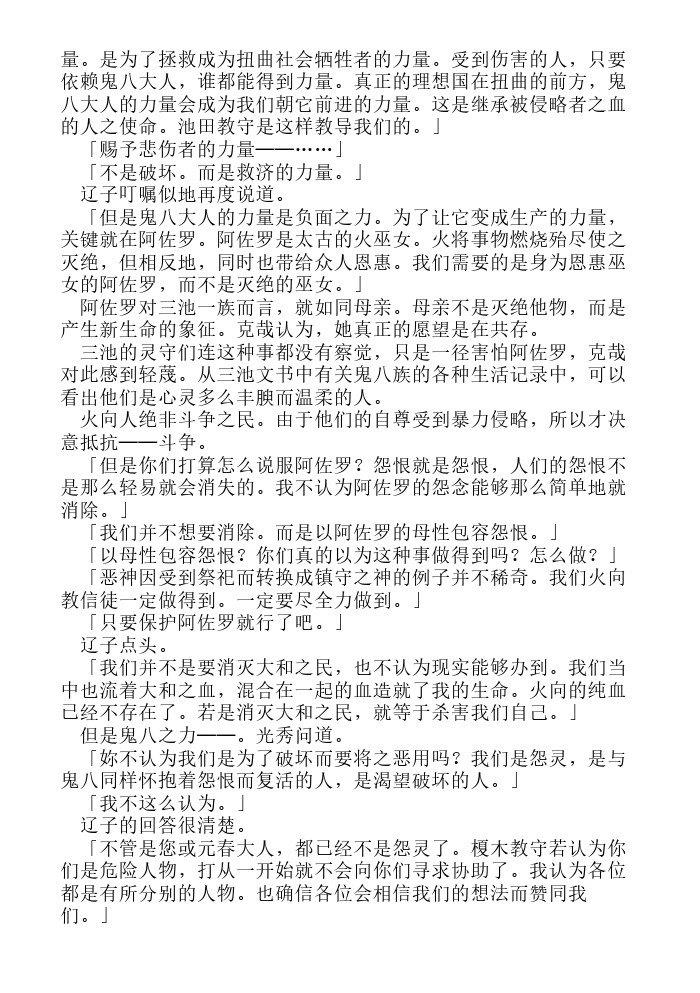 量。是为了拯救成为扭曲社会牺牲者的力量。受到伤害的人，只要依赖鬼八大人，谁都能得到力量。真正的理想国在扭曲的前方，鬼八大人的力量会成为我们朝它前进的力量。这是继承被侵略者之血的人之使命。池田教守是这样教导我们的。」

「赐予悲伤者的力量——……」

「不是破坏。而是救济的力量。」

辽子叮嘱似地再度说道。

「但是鬼八大人的力量是负面之力。为了让它变成生产的力量，关键就在阿佐罗。阿佐罗是太古的火巫女。火将事物燃烧殆尽使之灭绝，但相反地，同时也带给众人恩惠。我们需要的是身为恩惠巫女的阿佐罗，而不是灭绝的巫女。」

阿佐罗对三池一族而言，就如同母亲。母亲不是灭绝他物，而是产生新生命的象征。克哉认为，她真正的愿望是在共存。

三池的灵守们连这种事都没有察觉，只是一径害怕阿佐罗，克哉对此感到轻蔑。从三池文书中有关鬼八族的各种生活记录中，可以看出他们是心灵多么丰腴而温柔的人。

火向人绝非斗争之民。由于他们的自尊受到暴力侵略，所以才决意抵抗——斗争。

「但是你们打算怎么说服阿佐罗？怨恨就是怨恨，人们的怨恨不是那么轻易就会消失的。我不认为阿佐罗的怨念能够那么简单地就消除。」

「我们并不想要消除。而是以阿佐罗的母性包容怨恨。」

「以母性包容怨恨？你们真的以为这种事做得到吗？怎么做？」

「恶神因受到祭祀而转换成镇守之神的例子并不稀奇。我们火向教信徒一定做得到。一定要尽全力做到。」

「只要保护阿佐罗就行了吧。」

辽子点头。

「我们并不是要消灭大和之民，也不认为现实能够办到。我们当中也流着大和之血，混合在一起的血造就了我的生命。火向的纯血已经不存在了。若是消灭大和之民，就等于杀害我们自己。」

但是鬼八之力——。光秀问道。

「妳不认为我们是为了破坏而要将之恶用吗？我们是怨灵，是与鬼八同样怀抱着怨恨而复活的人，是渴望破坏的人。」

「我不这么认为。」

辽子的回答很清楚。

「不管是您或元春大人，都已经不是怨灵了。榎木教守若认为你们是危险人物，打从一开始就不会向你们寻求协助了。我认为各位都是有所分别的人物。也确信各位会相信我们的想法而赞同我们。」